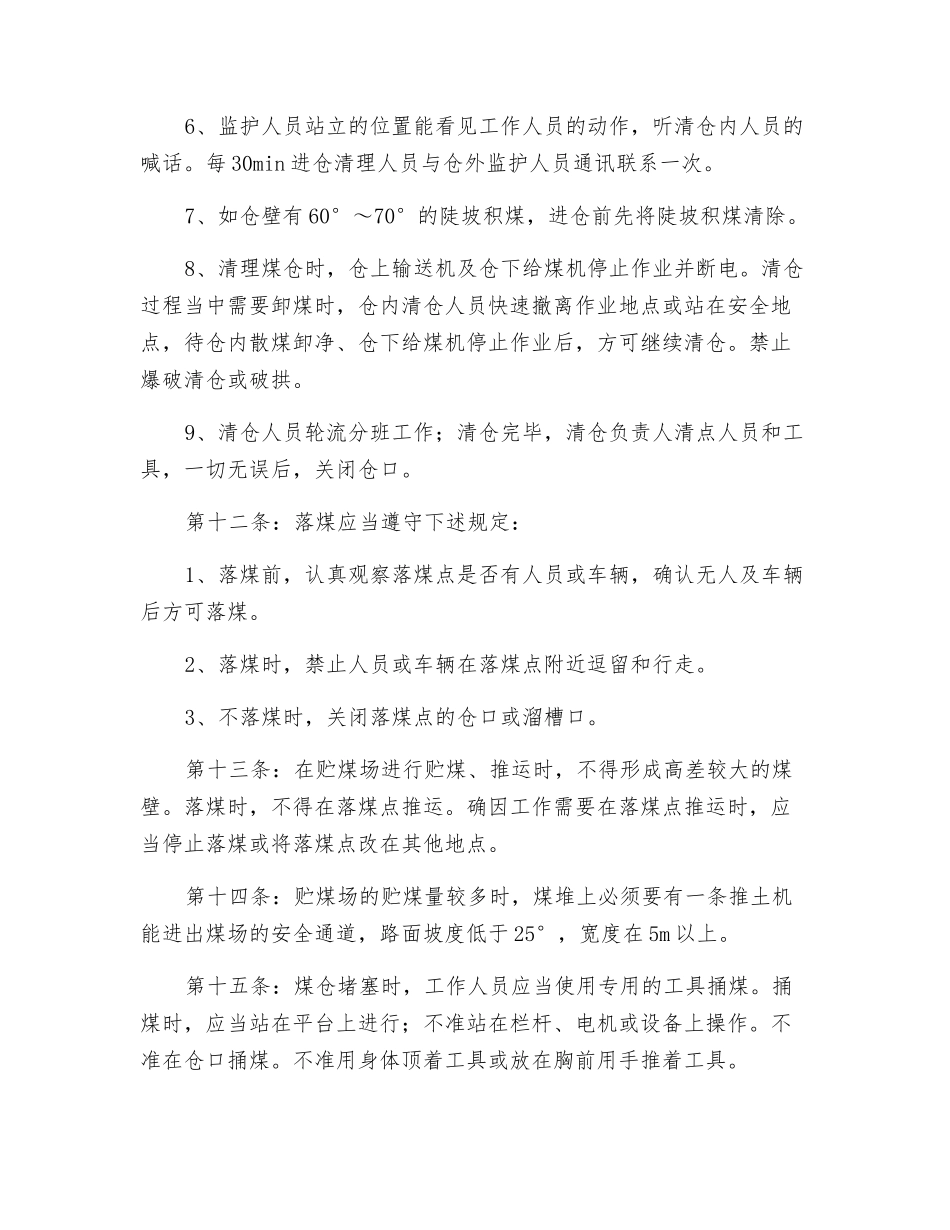 6、监护人员站立的位置能看见工作人员的动作，听清仓内人员的喊话。每30min进仓清理人员与仓外监护人员通讯联系一次。

7、如仓壁有60°～70°的陡坡积煤，进仓前先将陡坡积煤清除。

8、清理煤仓时，仓上输送机及仓下给煤机停止作业并断电。清仓过程当中需要卸煤时，仓内清仓人员快速撤离作业地点或站在安全地点，待仓内散煤卸净、仓下给煤机停止作业后，方可继续清仓。禁止爆破清仓或破拱。

9、清仓人员轮流分班工作；清仓完毕，清仓负责人清点人员和工具，一切无误后，关闭仓口。

第十二条：落煤应当遵守下述规定：

1、落煤前，认真观察落煤点是否有人员或车辆，确认无人及车辆后方可落煤。

2、落煤时，禁止人员或车辆在落煤点附近逗留和行走。

3、不落煤时，关闭落煤点的仓口或溜槽口。

第十三条：在贮煤场进行贮煤、推运时，不得形成高差较大的煤壁。落煤时，不得在落煤点推运。确因工作需要在落煤点推运时，应当停止落煤或将落煤点改在其他地点。

第十四条：贮煤场的贮煤量较多时，煤堆上必须要有一条推土机能进出煤场的安全通道，路面坡度低于25°，宽度在5m以上。

第十五条：煤仓堵塞时，工作人员应当使用专用的工具捅煤。捅煤时，应当站在平台上进行；不准站在栏杆、电机或设备上操作。不准在仓口捅煤。不准用身体顶着工具或放在胸前用手推着工具。